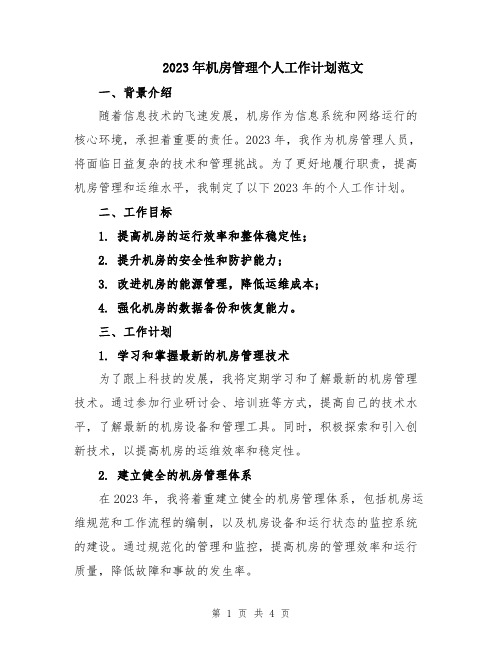 2023年机房管理个人工作计划范文

一、背景介绍

随着信息技术的飞速发展，机房作为信息系统和网络运行的核心环境，承担着重要的责任。2023年，我作为机房管理人员，将面临日益复杂的技术和管理挑战。为了更好地履行职责，提高机房管理和运维水平，我制定了以下2023年的个人工作计划。

二、工作目标

1. 提高机房的运行效率和整体稳定性；

2. 提升机房的安全性和防护能力；

3. 改进机房的能源管理，降低运维成本；

4. 强化机房的数据备份和恢复能力。

三、工作计划

1. 学习和掌握最新的机房管理技术

为了跟上科技的发展，我将定期学习和了解最新的机房管理技术。通过参加行业研讨会、培训班等方式，提高自己的技术水平，了解最新的机房设备和管理工具。同时，积极探索和引入创新技术，以提高机房的运维效率和稳定性。

2. 建立健全的机房管理体系

在2023年，我将着重建立健全的机房管理体系，包括机房运维规范和工作流程的编制，以及机房设备和运行状态的监控系统的建设。通过规范化的管理和监控，提高机房的管理效率和运行质量，降低故障和事故的发生率。

第 1 页 共 4 页